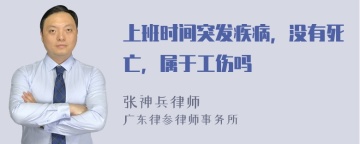 上班时间突发疾病，没有死亡，属于工伤吗

张神兵律师
广东律参律师事务所